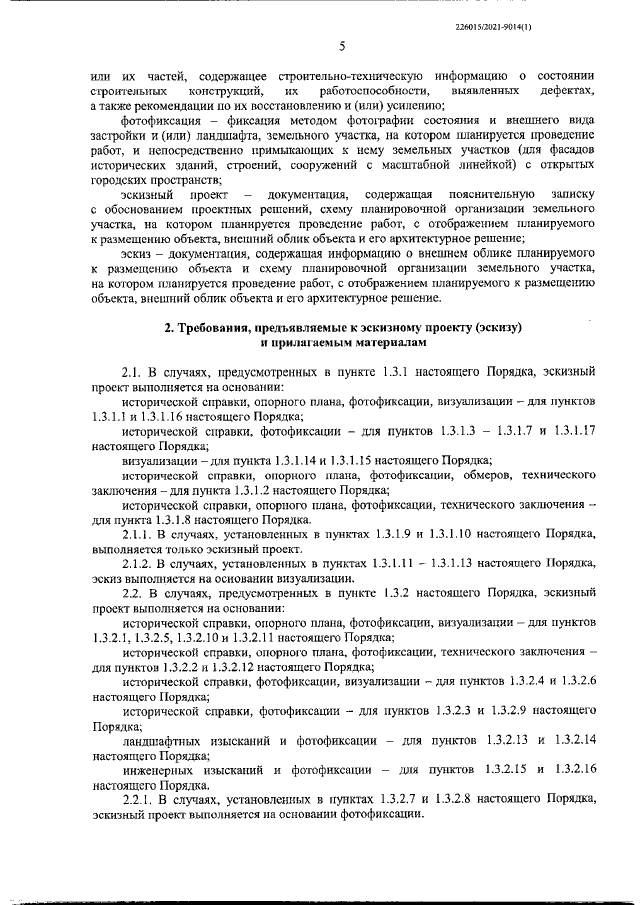 226015/2021-9014(1)

5

или их частей, содержащее строительно-техническую информацию о состоянии строительных конструкций, их работоспособности, выявленных дефектах, а также рекомендации по их восстановлению и (или) усилению;

фотофиксация – фиксация методом фотографии состояния и внешнего вида застройки и (или) ландшафта, земельного участка, на котором планируется проведение работ, и непосредственно примыкающих к нему земельных участков (для фасадов исторических зданий, строений, сооружений с масштабной линейкой) с открытых городских пространств;

эскизный проект – документация, содержащая пояснительную записку с обоснованием проектных решений, схему планировочной организации земельного участка, на котором планируется проведение работ, с отображением планируемого к размещению объекта, внешний облик объекта и его архитектурное решение;

эскиз – документация, содержащая информацию о внешнем облике планируемого к размещению объекта и схему планировочной организации земельного участка, на котором планируется проведение работ, с отображением планируемого к размещению объекта, внешний облик объекта и его архитектурное решение.

2. Требования, предъявляемые к эскизному проекту (эскизу) и прилагаемым материалам

2.1. В случаях, предусмотренных в пункте 1.3.1 настоящего Порядка, эскизный проект выполняется на основании:

исторической справки, опорного плана, фотофиксации, визуализации – для пунктов 1.3.1.1 и 1.3.1.16 настоящего Порядка;

исторической справки, фотофиксации – для пунктов 1.3.1.3 – 1.3.1.7 и 1.3.1.17 настоящего Порядка;

визуализации – для пункта 1.3.1.14 и 1.3.1.15 настоящего Порядка;

исторической справки, опорного плана, фотофиксации, обмеров, технического заключения – для пункта 1.3.1.2 настоящего Порядка;

исторической справки, опорного плана, фотофиксации, технического заключения – для пункта 1.3.1.8 настоящего Порядка.

2.1.1. В случаях, установленных в пунктах 1.3.1.9 и 1.3.1.10 настоящего Порядка, выполняется только эскизный проект.

2.1.2. В случаях, установленных в пунктах 1.3.1.11 – 1.3.1.13 настоящего Порядка, эскиз выполняется на основании визуализации.

2.2. В случаях, предусмотренных в пункте 1.3.2 настоящего Порядка, эскизный проект выполняется на основании:

исторической справки, опорного плана, фотофиксации, визуализации – для пунктов 1.3.2.1, 1.3.2.5, 1.3.2.10 и 1.3.2.11 настоящего Порядка;

исторической справки, опорного плана, фотофиксации, технического заключения – для пунктов 1.3.2.2 и 1.3.2.12 настоящего Порядка;

исторической справки, фотофиксации, визуализации – для пунктов 1.3.2.4 и 1.3.2.6 настоящего Порядка;

исторической справки, фотофиксации – для пунктов 1.3.2.3 и 1.3.2.9 настоящего Порядка;

ландшафтных изысканий и фотофиксации – для пунктов 1.3.2.13 и 1.3.2.14 настоящего Порядка;

инженерных изысканий и фотофиксации – для пунктов 1.3.2.15 и 1.3.2.16 настоящего Порядка.

2.2.1. В случаях, установленных в пунктах 1.3.2.7 и 1.3.2.8 настоящего Порядка, эскизный проект выполняется на основании фотофиксации.